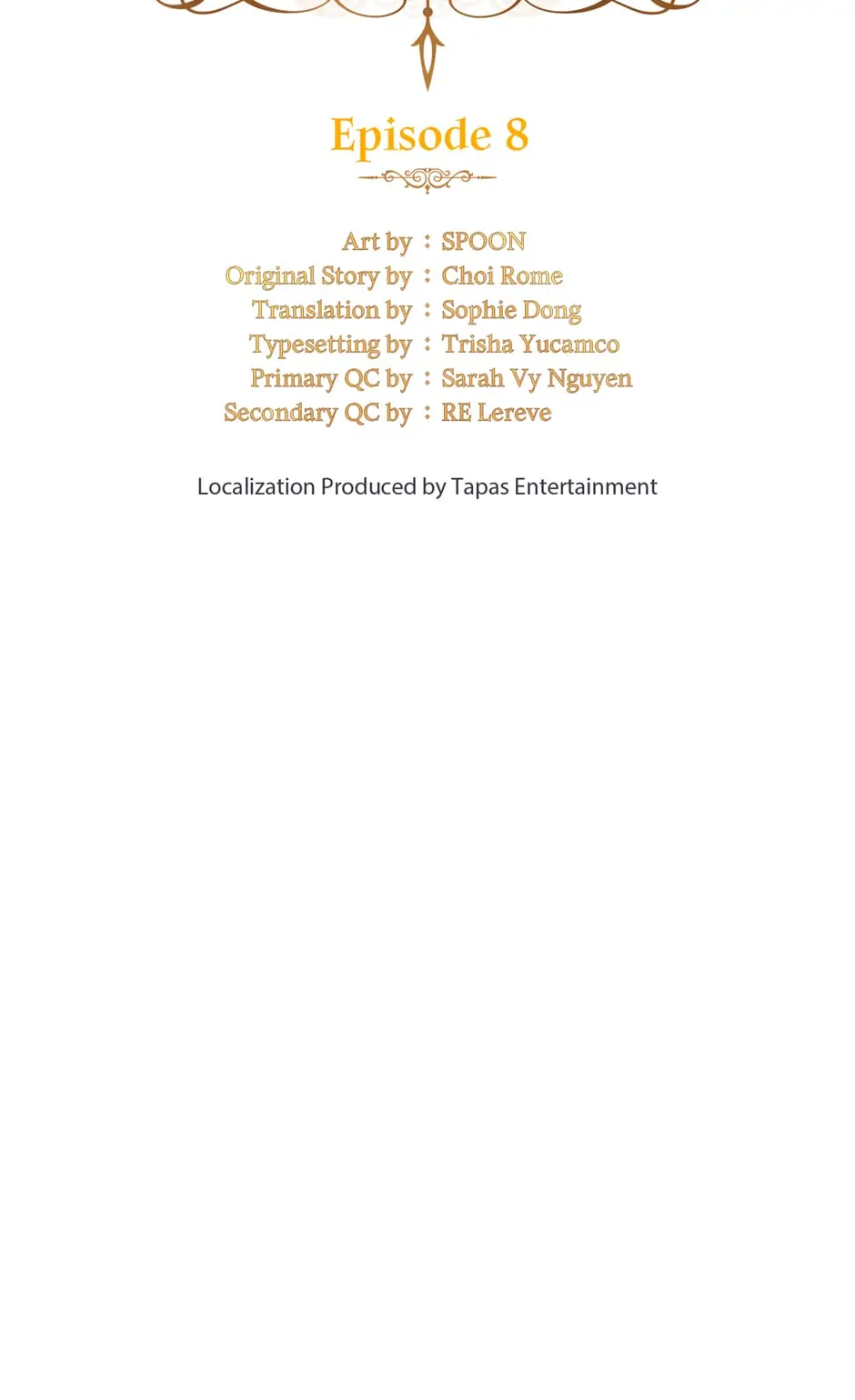 Episode 8

Art by : SPOON
Original Story by : Choi Rome
Translation by : Sophie Dong
Typesetting by : Trisha Yucamco
Primary QC by : Sarah Vy Nguyen
Secondary QC by : RE Lereve

Localization Produced by Tapas Entertainment